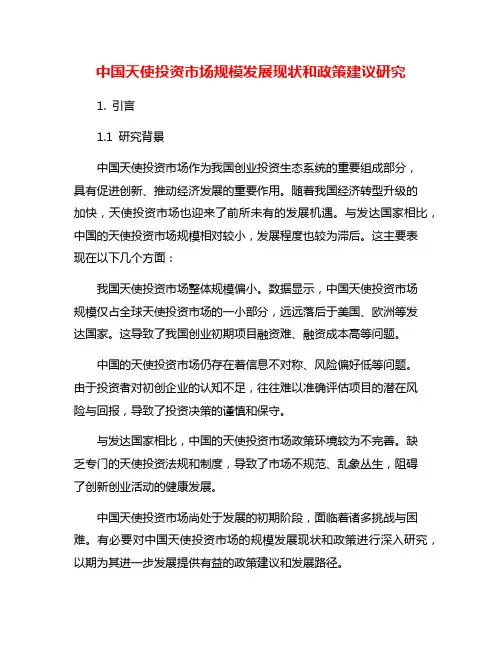 中国天使投资市场规模发展现状和政策建议研究

1. 引言

1.1 研究背景

中国天使投资市场作为我国创业投资生态系统的重要组成部分，具有促进创新、推动经济发展的重要作用。随着我国经济转型升级的加快，天使投资市场也迎来了前所未有的发展机遇。与发达国家相比，中国的天使投资市场规模相对较小，发展程度也较为滞后。这主要表现在以下几个方面：

我国天使投资市场整体规模偏小。数据显示，中国天使投资市场规模仅占全球天使投资市场的一小部分，远远落后于美国、欧洲等发达国家。这导致了我国创业初期项目融资难、融资成本高等问题。

中国的天使投资市场仍存在着信息不对称、风险偏好低等问题。由于投资者对初创企业的认知不足，往往难以准确评估项目的潜在风险与回报，导致了投资决策的谨慎和保守。

与发达国家相比，中国的天使投资市场政策环境较为不完善。缺乏专门的天使投资法规和制度，导致了市场不规范、乱象丛生，阻碍了创新创业活动的健康发展。

中国天使投资市场尚处于发展的初期阶段，面临着诸多挑战与困难。有必要对中国天使投资市场的规模发展现状和政策进行深入研究，以期为其进一步发展提供有益的政策建议和发展路径。